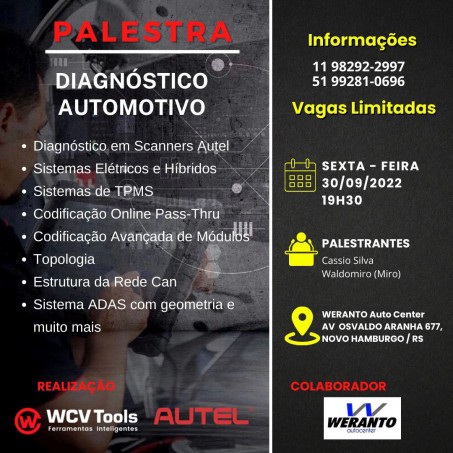 PALESTRA

DIAGNÓSTICO AUTOMOTIVO

• Diagnóstico em Scanners Autel
• Sistemas Elétricos e Híbridos
• Sistemas de TPMS
• Codificação Online Pass-Thru
• Codificação Avançada de Módulos
• Topologia
• Estrutura da Rede Can
• Sistema ADAS com geometria e muito mais

REALIZAÇÃO

WCV Tools
Ferramentas Inteligentes

AUTEL

Informações

11 98292-2997
51 99281-0696

Vagas Limitadas

SEXTA - FEIRA
30/09/2022
19H30

PALESTRANTES
Cassio Silva
Waldomiro (Miro)

WERANTO Auto Center
AV OSVALDO ARANHA 677,
NOVO HAMBURGO / RS

COLABORADOR

WERANTO
autocenter